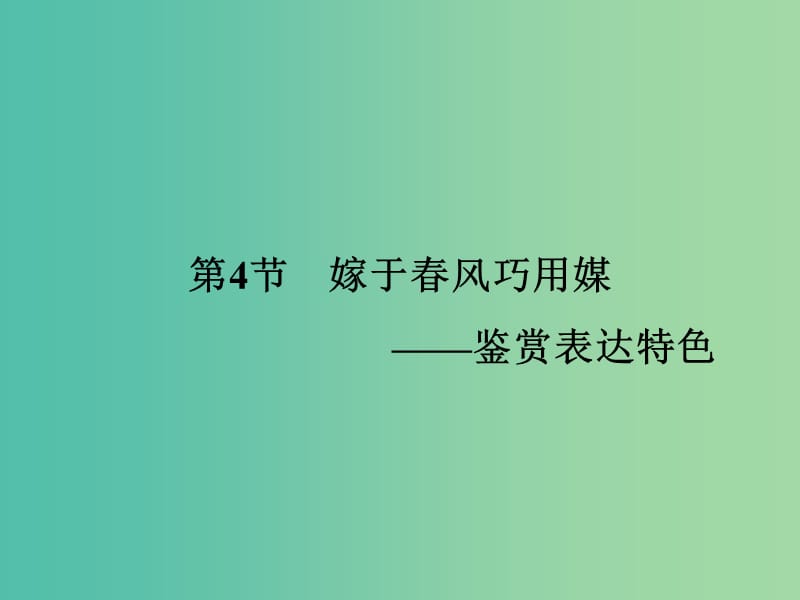 第4节　嫁于春风巧用媒

——鉴赏表达特色